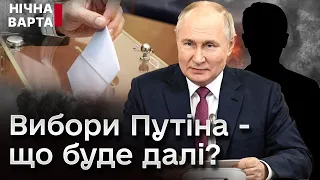 НІЧНА ВАРТА

Вибори Путіна - що буде далі?